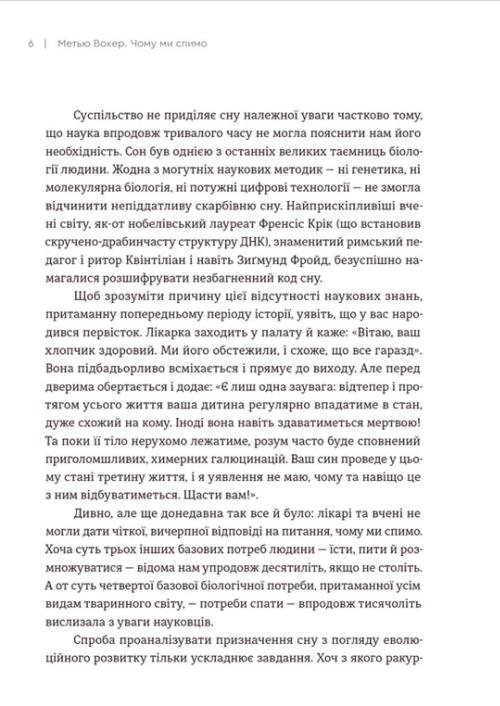 6 | Метью Вокер. Чому ми спимо

Суспільство не приділяє сну належної уваги частково тому, що наука впродовж тривалого часу не могла пояснити нам його необхідність. Сон був однією з останніх великих таємниць біології людини. Жодна з могутніх наукових методик — ні генетика, ні молекулярна біологія, ні потужні цифрові технології — не змогла відчинити непіддатливу скарбівню сну. Найприскіпливіші вчені світу, як-от нобелівський лауреат Френсіс Крік (що встановив скручено-драбинчасту структуру ДНК), знаменитий римський педагог і ритор Квінтіліан і навіть Зиґмунд Фройд, безуспішно намагалися розшифрувати незбагненний код сну.

Щоб зрозуміти причину цієї відсутності наукових знань, притаманну попередньому періоду історії, уявіть, що у вас народився первісток. Лікарка заходить у палату й каже: «Вітаю, ваш хлопчик здоровий. Ми його обстежили, і схоже, що все гаразд». Вона підбадьорливо всміхається і прямує до виходу. Але перед дверима обертається і додає: «Є лиш одна заувага: відтепер і протягом усього життя ваша дитина регулярно впадатиме в стан, дуже схожий на кому. Іноді вона навіть здаватиметься мертвою! Та поки її тіло нерухомо лежатиме, розум часто буде сповнений приголомшливих, химерних галюцинацій. Ваш син проведе у цьому стані третину життя, і я уявлення не маю, чому та навіщо це з ним відбуватиметься. Щасти вам!».

Дивно, але ще донедавна так все й було: лікарі та вчені не могли дати чіткої, вичерпної відповіді на питання, чому ми спимо. Хоча суть трьох інших базових потреб людини — їсти, пити й розмножуватися — відома нам упродовж десятиліть, якщо не століть. А от суть четвертої базової біологічної потреби, притаманної усім видам тваринного світу, — потреби спати — впродовж тисячоліть вислизала з уваги науковців.

Спроба проаналізувати призначення сну з погляду еволюційного розвитку тільки ускладнює завдання. Хоч з якого ракур-